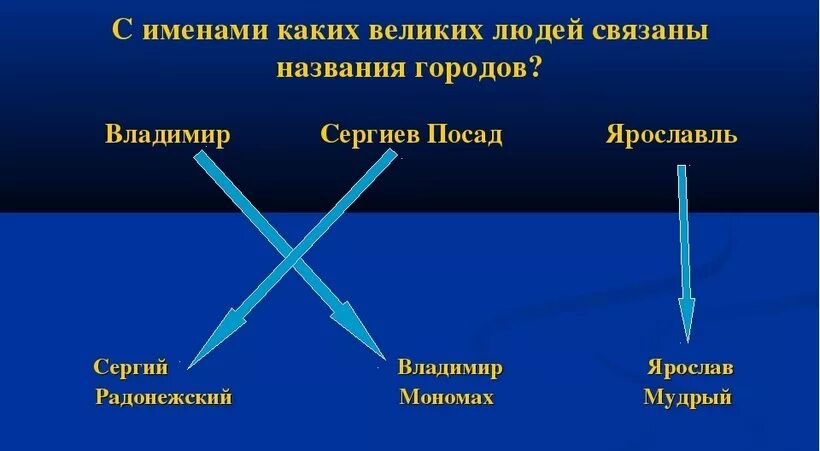 С именами каких великих людей связаны названия городов?

Владимир

Сергиев Посад

Ярославль

Сергий Радонежский

Владимир Мономах

Ярослав Мудрый